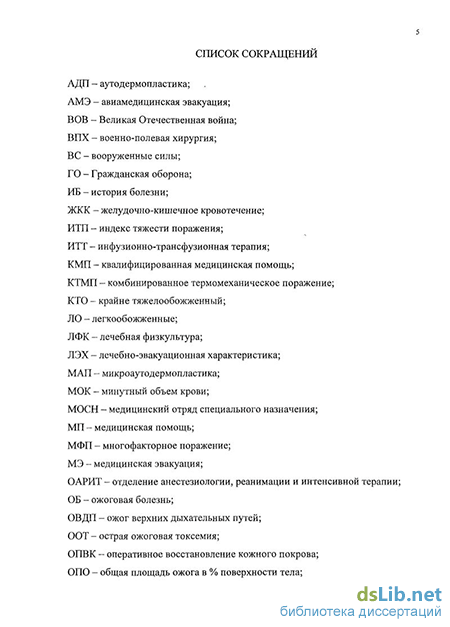 5

СПИСОК СОКРАЩЕНИЙ

АДП – аутодермопластика;

АМЭ – авиамедицинская эвакуация;

ВОВ – Великая Отечественная война;

ВПХ – военно-полевая хирургия;

ВС – вооруженные силы;

ГО – Гражданская оборона;

ИБ – история болезни;

ЖКК – желудочно-кишечное кровотечение;

ИТП – индекс тяжести поражения;

ИТТ – инфузионно-трансфузионная терапия;

КМП – квалифицированная медицинская помощь;

КТМП – комбинированное термомеханическое поражение;

КТО – крайне тяжелообожженный;

ЛО – легкообожженные;

ЛФК – лечебная физкультура;

ЛЭХ – лечебно-эвакуационная характеристика;

МАП – микроаутодермопластика;

МОК – минутный объем крови;

МОСН – медицинский отряд специального назначения;

МП – медицинская помощь;

МФП – многофакторное поражение;

МЭ – медицинская эвакуация;

ОАРИТ – отделение анестезиологии, реанимации и интенсивной терапии;

ОБ – ожоговая болезнь;

ОВДП – ожог верхних дыхательных путей;

ООТ – острая ожоговая токсемия;

ОПВК – оперативное восстановление кожного покрова;

ОПО – общая площадь ожога в % поверхности тела;

dsLib.net
библиотека диссертаций